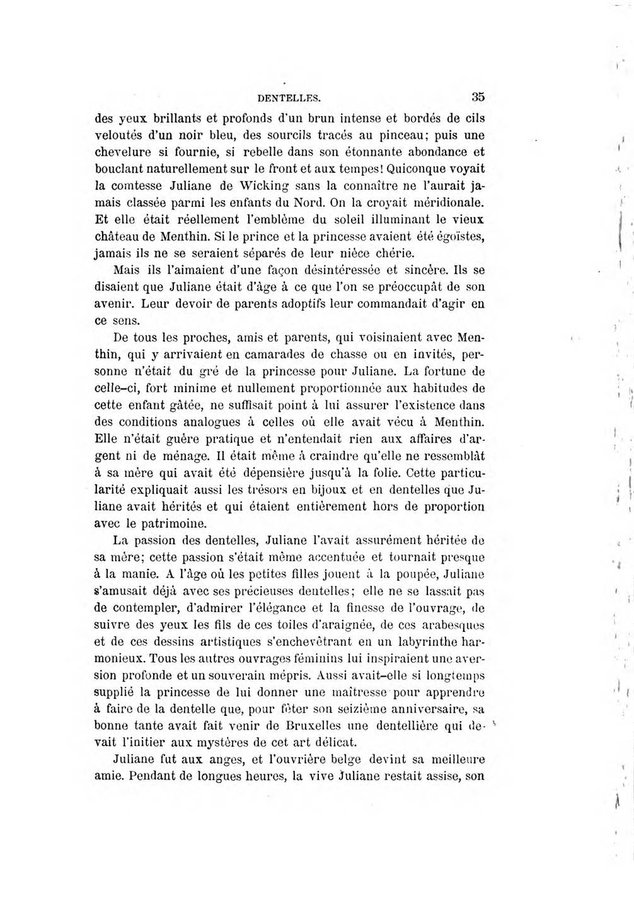 DENTELLES. 35

des yeux brillants et profonds d'un brun intense et bordés de cils veloutés d'un noir bleu, des sourcils tracés au pinceau; puis une chevelure si fournie, si rebelle dans son étonnante abondance et bouclant naturellement sur le front et aux tempes! Quiconque voyait la comtesse Juliane de Wicking sans la connaître ne l'aurait jamais classée parmi les enfants du Nord. On la croyait méridionale. Et elle était réellement l'emblème du soleil illuminant le vieux château de Menthin. Si le prince et la princesse avaient été égoïstes, jamais ils ne se seraient séparés de leur nièce chérie.

Mais ils l'aimaient d'une façon désintéressée et sincère. Ils se disaient que Juliane était d'âge à ce que l'on se préoccupât de son avenir. Leur devoir de parents adoptifs leur commandait d'agir en ce sens.

De tous les proches, amis et parents, qui voisinaient avec Menthin, qui y arrivaient en camarades de chasse ou en invités, personne n'était du gré de la princesse pour Juliane. La fortune de celle-ci, fort minime et nullement proportionnée aux habitudes de cette enfant gâtée, ne suffisait point à lui assurer l'existence dans des conditions analogues à celles où elle avait vécu à Menthin. Elle n'était guère pratique et n'entendait rien aux affaires d'argent ni de ménage. Il était même à craindre qu'elle ne ressemblât à sa mère qui avait été dépensière jusqu'à la folie. Cette particularité expliquait aussi les trésors en bijoux et en dentelles que Juliane avait hérités et qui étaient entièrement hors de proportion avec le patrimoine.

La passion des dentelles, Juliane l'avait assurément héritée de sa mère; cette passion s'était même accentuée et tournait presque à la manie. A l'âge où les petites filles jouent à la poupée, Juliane s'amusait déjà avec ses précieuses dentelles; elle ne se lassait pas de contempler, d'admirer l'élégance et la finesse de l'ouvrage, de suivre des yeux les fils de ces toiles d'araignée, de ces arabesques et de ces dessins artistiques s'enchevêtrant en un labyrinthe harmonieux. Tous les autres ouvrages féminins lui inspiraient une aversion profonde et un souverain mépris. Aussi avait-elle si longtemps supplié la princesse de lui donner une maîtresse pour apprendre à faire de la dentelle que, pour fêter son seizième anniversaire, sa bonne tante avait fait venir de Bruxelles une dentellière qui devait l'initier aux mystères de cet art délicat.

Juliane fut aux anges, et l'ouvrière belge devint sa meilleure amie. Pendant de longues heures, la vive Juliane restait assise, son